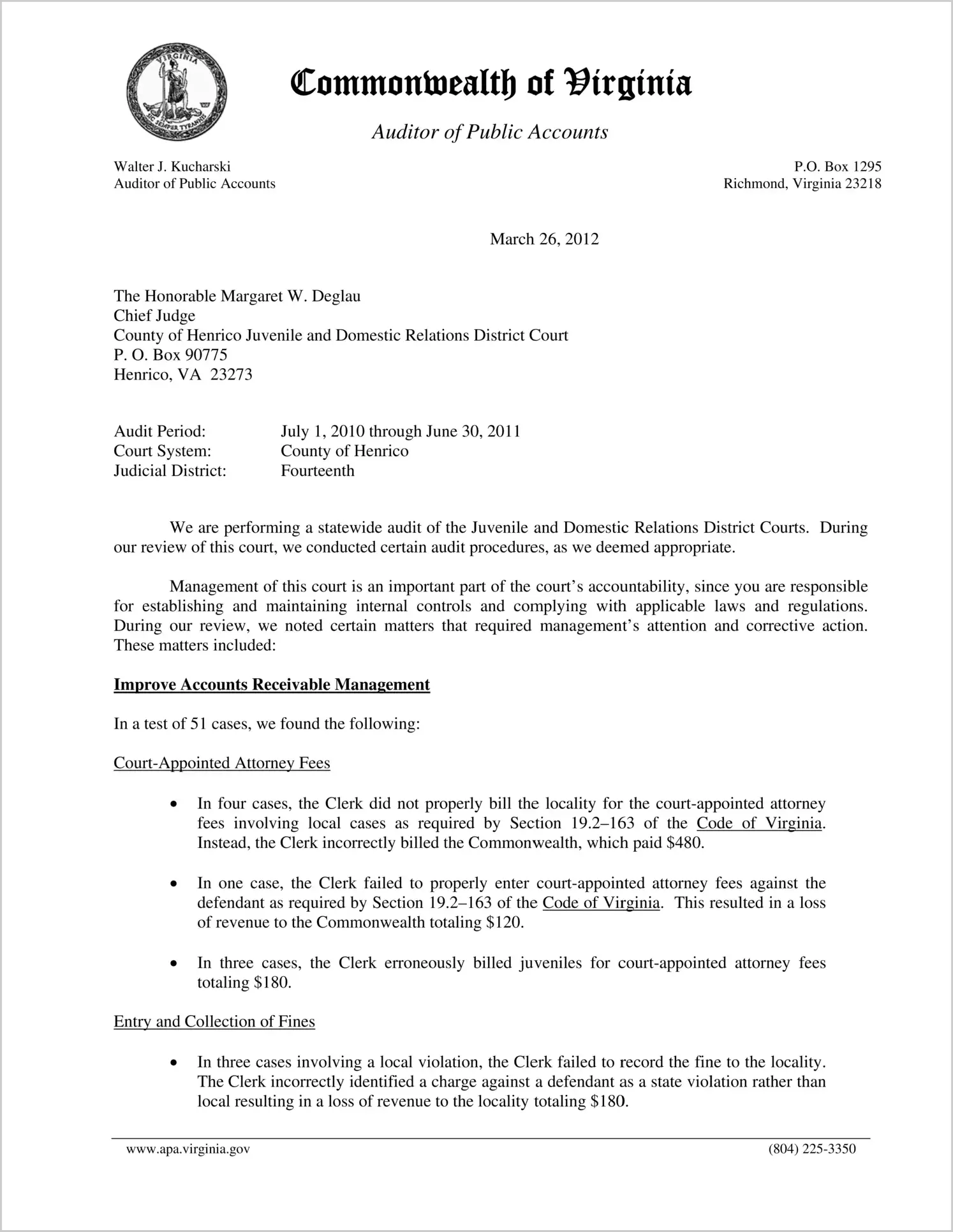 VIRGINIA SIC SEMPER TYRANNIS

Commonwealth of Virginia

Auditor of Public Accounts

Walter J. Kucharski
Auditor of Public Accounts

P.O. Box 1295
Richmond, Virginia 23218

March 26, 2012

The Honorable Margaret W. Deglau
Chief Judge
County of Henrico Juvenile and Domestic Relations District Court
P. O. Box 90775
Henrico, VA 23273

Audit Period: July 1, 2010 through June 30, 2011
Court System: County of Henrico
Judicial District: Fourteenth

We are performing a statewide audit of the Juvenile and Domestic Relations District Courts. During our review of this court, we conducted certain audit procedures, as we deemed appropriate.

Management of this court is an important part of the court's accountability, since you are responsible for establishing and maintaining internal controls and complying with applicable laws and regulations. During our review, we noted certain matters that required management's attention and corrective action. These matters included:

Improve Accounts Receivable Management

In a test of 51 cases, we found the following:

Court-Appointed Attorney Fees

• In four cases, the Clerk did not properly bill the locality for the court-appointed attorney fees involving local cases as required by Section 19.2–163 of the Code of Virginia. Instead, the Clerk incorrectly billed the Commonwealth, which paid $480.

• In one case, the Clerk failed to properly enter court-appointed attorney fees against the defendant as required by Section 19.2–163 of the Code of Virginia. This resulted in a loss of revenue to the Commonwealth totaling $120.

• In three cases, the Clerk erroneously billed juveniles for court-appointed attorney fees totaling $180.

Entry and Collection of Fines

• In three cases involving a local violation, the Clerk failed to record the fine to the locality. The Clerk incorrectly identified a charge against a defendant as a state violation rather than local resulting in a loss of revenue to the locality totaling $180.

www.apa.virginia.gov (804) 225-3350